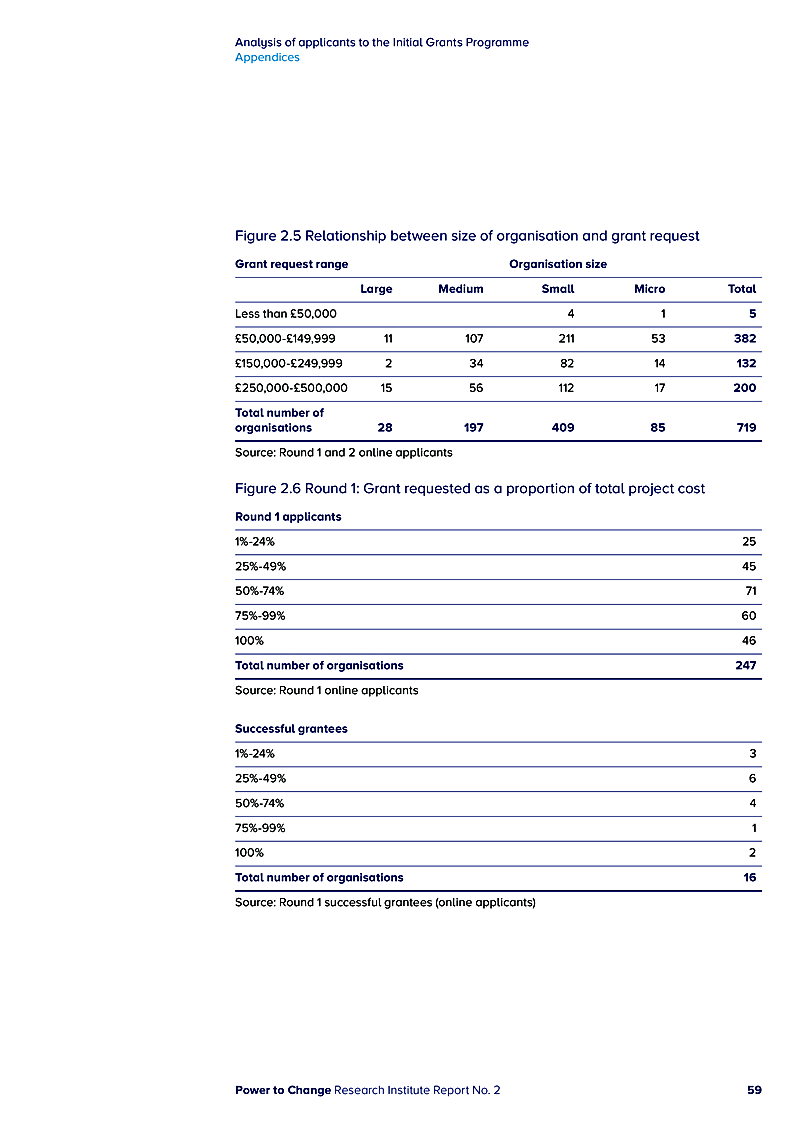 Analysis of applicants to the Initial Grants Programme
Appendices

Figure 2.5 Relationship between size of organisation and grant request

| Grant request range | Organisation size | | | | |
|---|---|---|---|---|---|
| | Large | Medium | Small | Micro | Total |
| Less than £50,000 | | | 4 | 1 | 5 |
| £50,000-£149,999 | 11 | 107 | 211 | 53 | 382 |
| £150,000-£249,999 | 2 | 34 | 82 | 14 | 132 |
| £250,000-£500,000 | 15 | 56 | 112 | 17 | 200 |
| Total number of organisations | 28 | 197 | 409 | 85 | 719 |

Source: Round 1 and 2 online applicants

Figure 2.6 Round 1: Grant requested as a proportion of total project cost

| Round 1 applicants | |
|---|---|
| 1%-24% | 25 |
| 25%-49% | 45 |
| 50%-74% | 71 |
| 75%-99% | 60 |
| 100% | 46 |
| Total number of organisations | 247 |

Source: Round 1 online applicants

| Successful grantees | |
|---|---|
| 1%-24% | 3 |
| 25%-49% | 6 |
| 50%-74% | 4 |
| 75%-99% | 1 |
| 100% | 2 |
| Total number of organisations | 16 |

Source: Round 1 successful grantees (online applicants)

Power to Change Research Institute Report No. 2 59